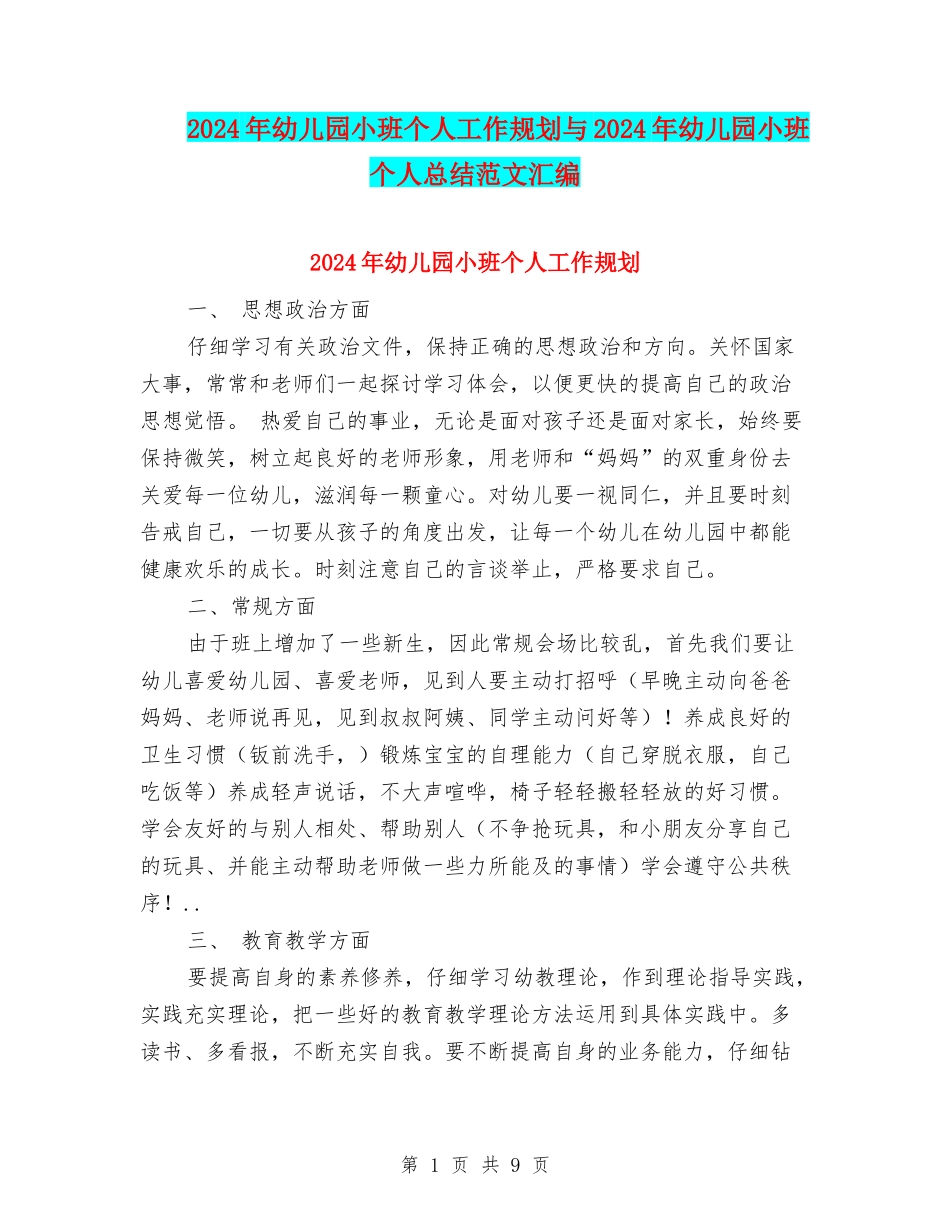 2024年幼儿园小班个人工作规划与2024年幼儿园小班个人总结范文汇编

2024年幼儿园小班个人工作规划

一、 思想政治方面

仔细学习有关政治文件，保持正确的思想政治和方向。关怀国家大事，常常和老师们一起探讨学习体会，以便更快的提高自己的政治思想觉悟。 热爱自己的事业，无论是面对孩子还是面对家长，始终要保持微笑，树立起良好的老师形象，用老师和“妈妈”的双重身份去关爱每一位幼儿，滋润每一颗童心。对幼儿要一视同仁，并且要时刻告戒自己，一切要从孩子的角度出发，让每一个幼儿在幼儿园中都能健康欢乐的成长。时刻注意自己的言谈举止，严格要求自己。

二、常规方面

由于班上增加了一些新生，因此常规会场比较乱，首先我们要让幼儿喜爱幼儿园、喜爱老师，见到人要主动打招呼（早晚主动向爸爸妈妈、老师说再见，见到叔叔阿姨、同学主动问好等）！养成良好的卫生习惯（钣前洗手，）锻炼宝宝的自理能力（自己穿脱衣服，自己吃饭等）养成轻声说话，不大声喧哗，椅子轻轻搬轻轻放的好习惯。学会友好的与别人相处、帮助别人（不争抢玩具，和小朋友分享自己的玩具、并能主动帮助老师做一些力所能及的事情）学会遵守公共秩序！..

三、 教育教学方面

要提高自身的素养修养，仔细学习幼教理论，作到理论指导实践，实践充实理论，把一些好的教育教学理论方法运用到具体实践中。多读书、多看报，不断充实自我。要不断提高自身的业务能力，仔细钻

第 1 页 共 9 页